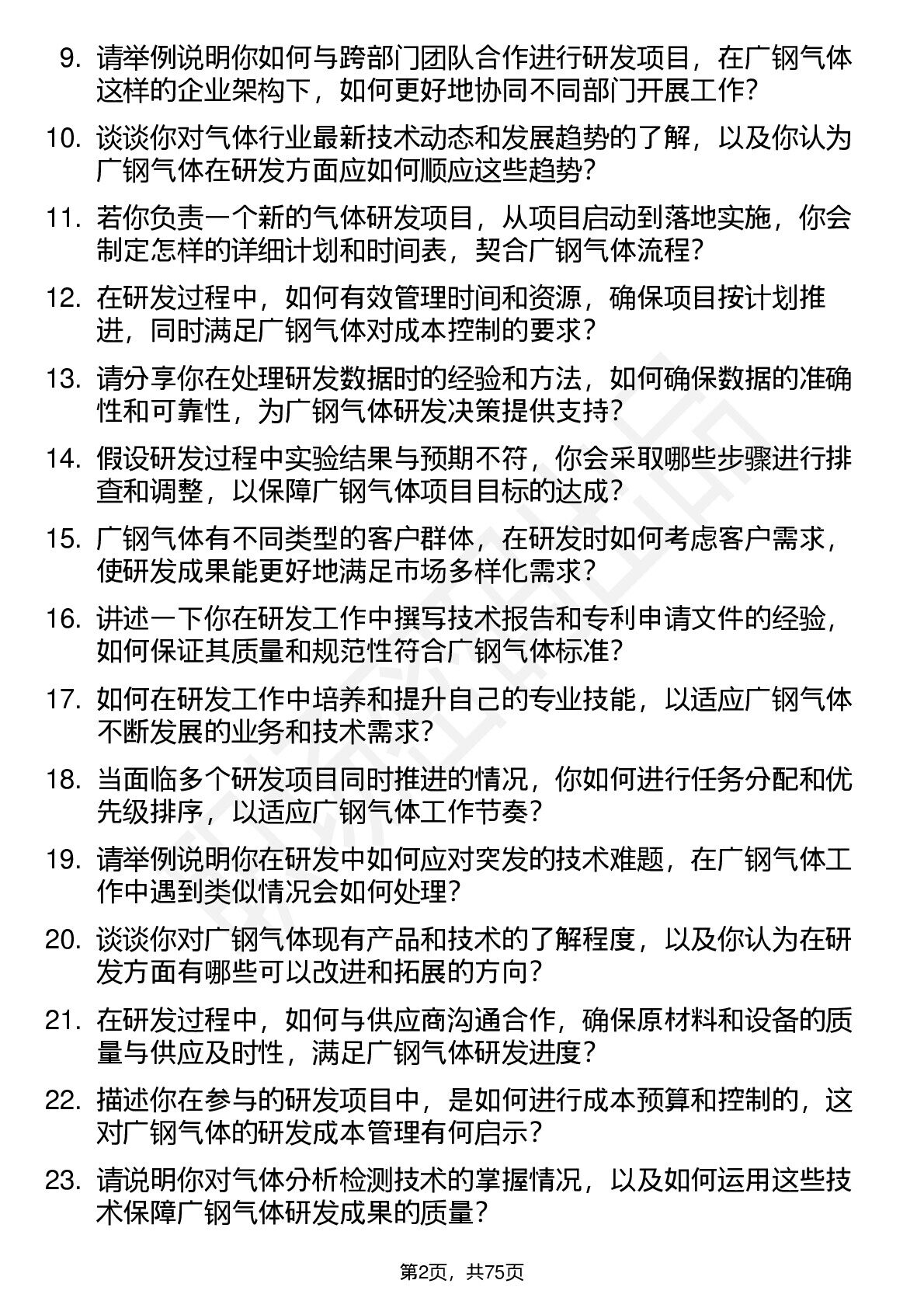 9. 请举例说明你如何与跨部门团队合作进行研发项目，在广钢气体这样的企业架构下，如何更好地协同不同部门开展工作？

10. 谈谈你对气体行业最新技术动态和发展趋势的了解，以及你认为广钢气体在研发方面应如何顺应这些趋势？

11. 若你负责一个新的气体研发项目，从项目启动到落地实施，你会制定怎样的详细计划和时间表，契合广钢气体流程？

12. 在研发过程中，如何有效管理时间和资源，确保项目按计划推进，同时满足广钢气体对成本控制的要求？

13. 请分享你在处理研发数据时的经验和方法，如何确保数据的准确性和可靠性，为广钢气体研发决策提供支持？

14. 假设研发过程中实验结果与预期不符，你会采取哪些步骤进行排查和调整，以保障广钢气体项目目标的达成？

15. 广钢气体有不同类型的客户群体，在研发时如何考虑客户需求，使研发成果能更好地满足市场多样化需求？

16. 讲述一下你在研发工作中撰写技术报告和专利申请文件的经验，如何保证其质量和规范性符合广钢气体标准？

17. 如何在研发工作中培养和提升自己的专业技能，以适应广钢气体不断发展的业务和技术需求？

18. 当面临多个研发项目同时推进的情况，你如何进行任务分配和优先级排序，以适应广钢气体工作节奏？

19. 请举例说明你在研发中如何应对突发的技术难题，在广钢气体工作中遇到类似情况会如何处理？

20. 谈谈你对广钢气体现有产品和技术的了解程度，以及你认为在研发方面有哪些可以改进和拓展的方向？

21. 在研发过程中，如何与供应商沟通合作，确保原材料和设备的质量与供应及时性，满足广钢气体研发进度？

22. 描述你在参与的研发项目中，是如何进行成本预算和控制的，这对广钢气体的研发成本管理有何启示？

23. 请说明你对气体分析检测技术的掌握情况，以及如何运用这些技术保障广钢气体研发成果的质量？

第2页，共75页